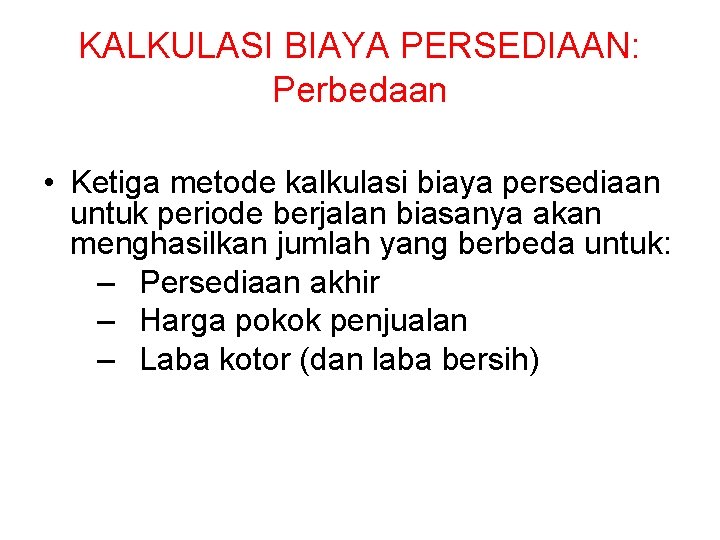 KALKULASI BIAYA PERSEDIAAN: Perbedaan

• Ketiga metode kalkulasi biaya persediaan untuk periode berjalan biasanya akan menghasilkan jumlah yang berbeda untuk:
– Persediaan akhir
– Harga pokok penjualan
– Laba kotor (dan laba bersih)